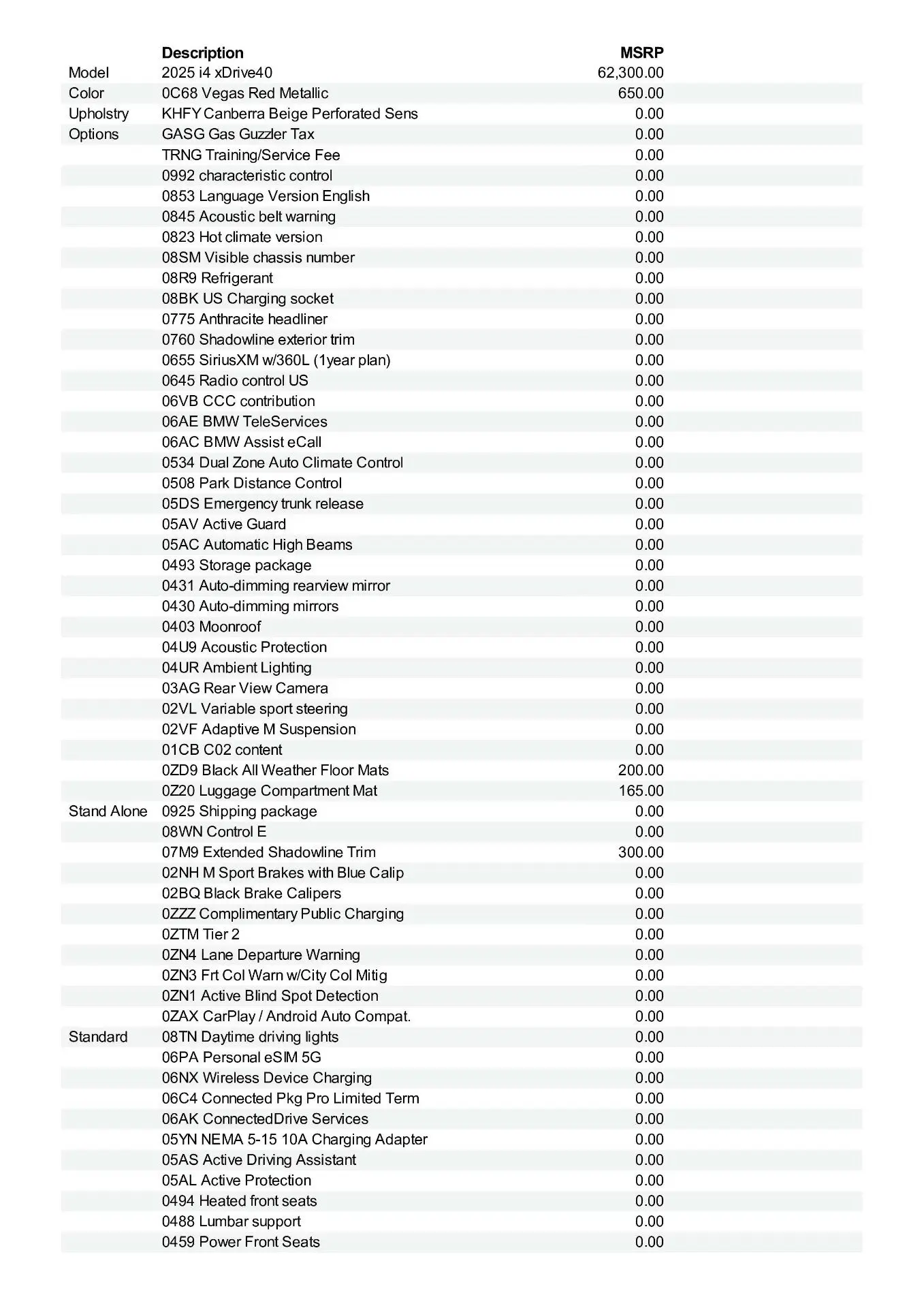 |  | Description | MSRP |
|---|---|---|
| Model | 2025 i4 xDrive40 | 62,300.00 |
| Color | 0C68 Vegas Red Metallic | 650.00 |
| Upholstry | KHFY Canberra Beige Perforated Sens | 0.00 |
| Options | GASG Gas Guzzler Tax | 0.00 |
|  | TRNG Training/Service Fee | 0.00 |
|  | 0992 characteristic control | 0.00 |
|  | 0853 Language Version English | 0.00 |
|  | 0845 Acoustic belt warning | 0.00 |
|  | 0823 Hot climate version | 0.00 |
|  | 08SM Visible chassis number | 0.00 |
|  | 08R9 Refrigerant | 0.00 |
|  | 08BK US Charging socket | 0.00 |
|  | 0775 Anthracite headliner | 0.00 |
|  | 0760 Shadowline exterior trim | 0.00 |
|  | 0655 SiriusXM w/360L (1year plan) | 0.00 |
|  | 0645 Radio control US | 0.00 |
|  | 06VB CCC contribution | 0.00 |
|  | 06AE BMW TeleServices | 0.00 |
|  | 06AC BMW Assist eCall | 0.00 |
|  | 0534 Dual Zone Auto Climate Control | 0.00 |
|  | 0508 Park Distance Control | 0.00 |
|  | 05DS Emergency trunk release | 0.00 |
|  | 05AV Active Guard | 0.00 |
|  | 05AC Automatic High Beams | 0.00 |
|  | 0493 Storage package | 0.00 |
|  | 0431 Auto-dimming rearview mirror | 0.00 |
|  | 0430 Auto-dimming mirrors | 0.00 |
|  | 0403 Moonroof | 0.00 |
|  | 04U9 Acoustic Protection | 0.00 |
|  | 04UR Ambient Lighting | 0.00 |
|  | 03AG Rear View Camera | 0.00 |
|  | 02VL Variable sport steering | 0.00 |
|  | 02VF Adaptive M Suspension | 0.00 |
|  | 01CB C02 content | 0.00 |
|  | 0ZD9 Black All Weather Floor Mats | 200.00 |
|  | 0Z20 Luggage Compartment Mat | 165.00 |
| Stand Alone | 0925 Shipping package | 0.00 |
|  | 08WN Control E | 0.00 |
|  | 07M9 Extended Shadowline Trim | 300.00 |
|  | 02NH M Sport Brakes with Blue Calip | 0.00 |
|  | 02BQ Black Brake Calipers | 0.00 |
|  | 0ZZZ Complimentary Public Charging | 0.00 |
|  | 0ZTM Tier 2 | 0.00 |
|  | 0ZN4 Lane Departure Warning | 0.00 |
|  | 0ZN3 Frt Col Warn w/City Col Mitig | 0.00 |
|  | 0ZN1 Active Blind Spot Detection | 0.00 |
|  | 0ZAX CarPlay / Android Auto Compat. | 0.00 |
| Standard | 08TN Daytime driving lights | 0.00 |
|  | 06PA Personal eSIM 5G | 0.00 |
|  | 06NX Wireless Device Charging | 0.00 |
|  | 06C4 Connected Pkg Pro Limited Term | 0.00 |
|  | 06AK ConnectedDrive Services | 0.00 |
|  | 05YN NEMA 5-15 10A Charging Adapter | 0.00 |
|  | 05AS Active Driving Assistant | 0.00 |
|  | 05AL Active Protection | 0.00 |
|  | 0494 Heated front seats | 0.00 |
|  | 0488 Lumbar support | 0.00 |
|  | 0459 Power Front Seats | 0.00 |